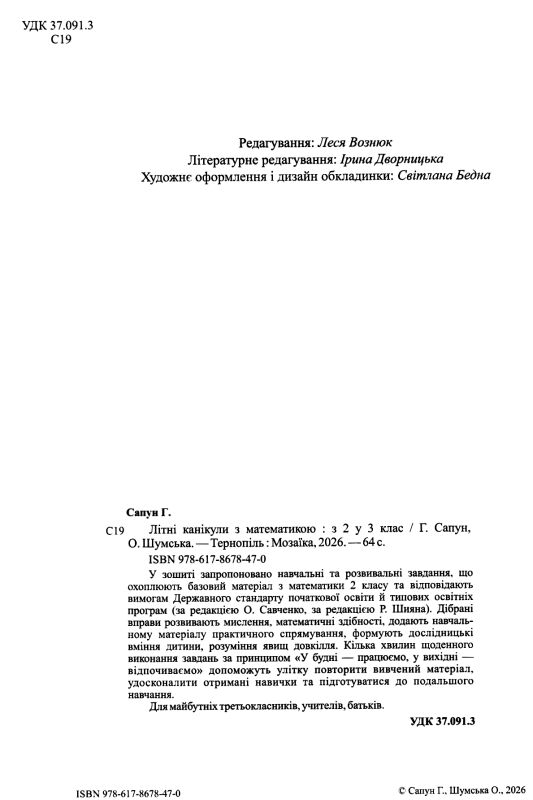 УДК 37.091.3
С19

Редагування: Леся Вознюк
Літературне редагування: Ірина Дворницька
Художнє оформлення і дизайн обкладинки: Світлана Бедна

Сапун Г.

С19 Літні канікули з математикою : з 2 у 3 клас / Г. Сапун, О. Шумська. — Тернопіль : Мозаїка, 2026. — 64 с.

ISBN 978-617-8678-47-0

У зошиті запропоновано навчальні та розвивальні завдання, що охоплюють базовий матеріал з математики 2 класу та відповідають вимогам Державного стандарту початкової освіти й типових освітніх програм (за редакцією О. Савченко, за редакцією Р. Шияна). Дібрані вправи розвивають мислення, математичні здібності, додають навчальному матеріалу практичного спрямування, формують дослідницькі вміння дитини, розуміння явищ довкілля. Кілька хвилин щоденного виконання завдань за принципом «У будні — працюємо, у вихідні — відпочиваємо» допоможуть улітку повторити вивчений матеріал, удосконалити отримані навички та підготуватися до подальшого навчання.

Для майбутніх третьокласників, учителів, батьків.

УДК 37.091.3

ISBN 978-617-8678-47-0

© Сапун Г., Шумська О., 2026